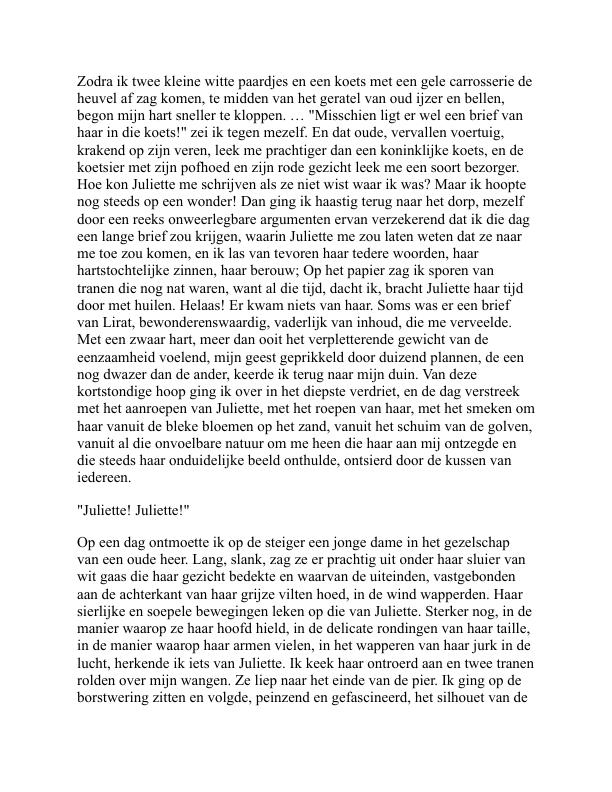 Zodra ik twee kleine witte paardjes en een koets met een gele carrosserie de heuvel af zag komen, te midden van het geratel van oud ijzer en bellen, begon mijn hart sneller te kloppen. … "Misschien ligt er wel een brief van haar in de koets!" zei ik tegen mezelf. En dat oude, vervallen voertuig, krakend op zijn veren, leek me prachtiger dan een koninklijke koets, en de koetsier met zijn pofhoed en zijn rode gezicht leek me een soort bezorger. Hoe kon Juliette me schrijven als ze niet wist waar ik was? Maar ik hoopte nog steeds op een wonder! Dan ging ik haastig terug naar het dorp, mezelf door een reeks onweerlegbare argumenten ervan verzekerend dat ik die dag een lange brief zou krijgen, waarin Juliette me zou laten weten dat ze naar me toe zou komen, en ik las van tevoren haar tedere woorden, haar hartstochtelijke zinnen, haar berouw; Op het papier zag ik sporen van tranen die nog nat waren, want al die tijd, dacht ik, bracht Juliette haar tijd door met huilen. Helaas! Er kwam niets van haar. Soms was er een brief van Lirat, bewonderenswaardig, vaderlijk van inhoud, die me verveelde. Met een zwaar hart, meer dan ooit het verpletterende gewicht van de eenzaamheid voelend, mijn geest geprikkeld door duizend plannen, de een nog dwazer dan de ander, keerde ik terug naar mijn duin. Van deze kortstondige hoop ging ik over in het diepste verdriet, en de dag verstreek met het aanroepen van Juliette, met het roepen van haar, met het smeken om haar vanuit de bleke bloemen op het zand, vanuit het schuim van de golven, vanuit al die onvoelbare natuur om me heen die haar aan mij ontzegde en die steeds haar onduidelijke beeld onthulde, ontsierd door de kussen van iedereen.

"Juliette! Juliette!"

Op een dag ontmoette ik op de steiger een jonge dame in het gezelschap van een oude heer. Lang, slank, zag ze er prachtig uit onder haar sluier van wit gaas die haar gezicht bedekte en waarvan de uiteinden, vastgebonden aan de achterkant van haar grijze vilten hoed, in de wind wapperden. Haar sierlijke en soepele bewegingen leken op die van Juliette. Sterker nog, in de manier waarop ze haar hoofd hield, in de delicate rondingen van haar taille, in de manier waarop haar armen vielen, in het wapperen van haar jurk in de lucht, herkende ik iets van Juliette. Ik keek haar ontroerd aan en twee tranen rolden over mijn wangen. Ze liep naar het einde van de pier. Ik ging op de borstwering zitten en volgde, peinzend en gefascineerd, het silhouet van de